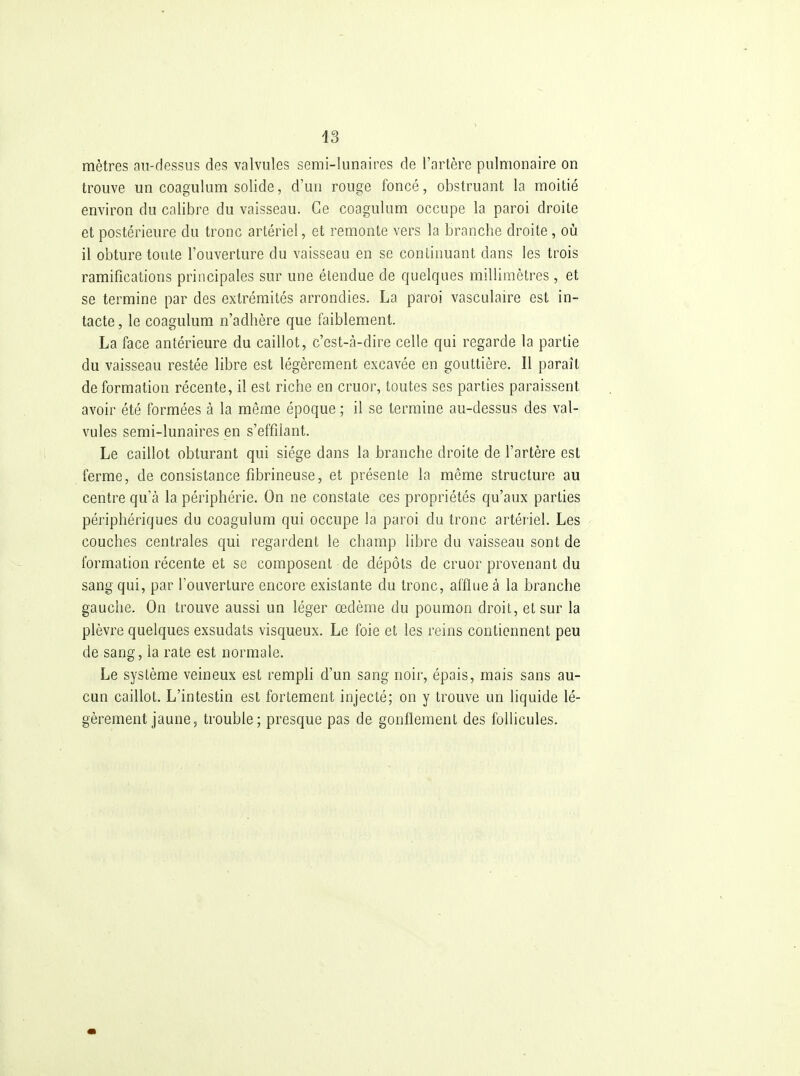 13

mètres au-dessus des valvules semi-lunaires de l'artère pulmonaire on trouve un coagulum solide, d'un rouge foncé, obstruant la moitié environ du calibre du vaisseau. Ce coagulum occupe la paroi droite et postérieure du tronc artériel, et remonte vers la branche droite, où il obture toute l'ouverture du vaisseau en se continuant dans les trois ramifications principales sur une étendue de quelques millimètres, et se termine par des extrémités arrondies. La paroi vasculaire est intacte, le coagulum n'adhère que faiblement.

La face antérieure du caillot, c'est-à-dire celle qui regarde la partie du vaisseau restée libre est légèrement excavée en gouttière. Il paraît de formation récente, il est riche en cruor, toutes ses parties paraissent avoir été formées à la même époque ; il se termine au-dessus des valvules semi-lunaires en s'effilant.

Le caillot obturant qui siége dans la branche droite de l'artère est ferme, de consistance fibrineuse, et présente la même structure au centre qu'à la périphérie. On ne constate ces propriétés qu'aux parties périphériques du coagulum qui occupe la paroi du tronc artériel. Les couches centrales qui regardent le champ libre du vaisseau sont de formation récente et se composent de dépôts de cruor provenant du sang qui, par l'ouverture encore existante du tronc, afflue à la branche gauche. On trouve aussi un léger œdème du poumon droit, et sur la plèvre quelques exsudats visqueux. Le foie et les reins contiennent peu de sang, la rate est normale.

Le système veineux est rempli d'un sang noir, épais, mais sans aucun caillot. L'intestin est fortement injecté; on y trouve un liquide légèrement jaune, trouble; presque pas de gonflement des follicules.